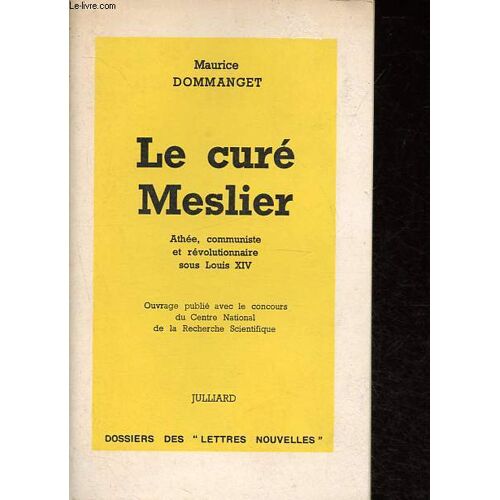 Le-livre.com

Maurice
DOMMANGET

Le curé
Meslier

Athée, communiste
et révolutionnaire
sous Louis XIV

Ouvrage publié avec le concours
du Centre National
de la Recherche Scientifique

JULLIARD

DOSSIERS DES " LETTRES NOUVELLES "